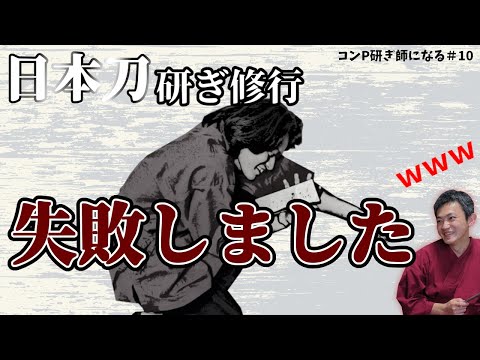 コンP研ぎ師になる＃10

日本刀研ぎ修行

www

失敗しました